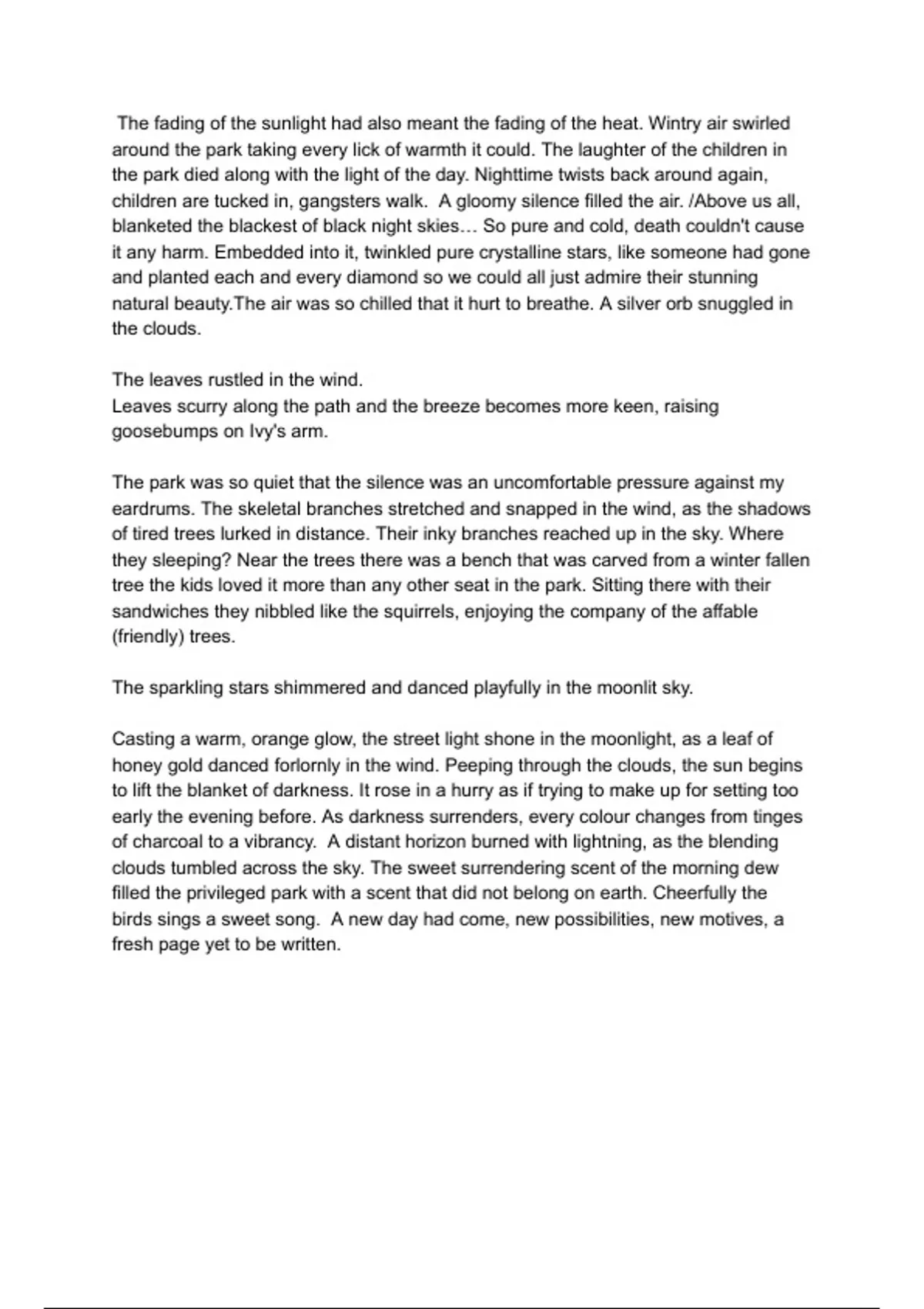 The fading of the sunlight had also meant the fading of the heat. Wintry air swirled around the park taking every lick of warmth it could. The laughter of the children in the park died along with the light of the day. Nighttime twists back around again, children are tucked in, gangsters walk. A gloomy silence filled the air. /Above us all, blanketed the blackest of black night skies… So pure and cold, death couldn't cause it any harm. Embedded into it, twinkled pure crystalline stars, like someone had gone and planted each and every diamond so we could all just admire their stunning natural beauty.The air was so chilled that it hurt to breathe. A silver orb snuggled in the clouds.

The leaves rustled in the wind.
Leaves scurry along the path and the breeze becomes more keen, raising goosebumps on Ivy's arm.

The park was so quiet that the silence was an uncomfortable pressure against my eardrums. The skeletal branches stretched and snapped in the wind, as the shadows of tired trees lurked in distance. Their inky branches reached up in the sky. Where they sleeping? Near the trees there was a bench that was carved from a winter fallen tree the kids loved it more than any other seat in the park. Sitting there with their sandwiches they nibbled like the squirrels, enjoying the company of the affable (friendly) trees.

The sparkling stars shimmered and danced playfully in the moonlit sky.

Casting a warm, orange glow, the street light shone in the moonlight, as a leaf of honey gold danced forlornly in the wind. Peeping through the clouds, the sun begins to lift the blanket of darkness. It rose in a hurry as if trying to make up for setting too early the evening before. As darkness surrenders, every colour changes from tinges of charcoal to a vibrancy. A distant horizon burned with lightning, as the blending clouds tumbled across the sky. The sweet surrendering scent of the morning dew filled the privileged park with a scent that did not belong on earth. Cheerfully the birds sings a sweet song. A new day had come, new possibilities, new motives, a fresh page yet to be written.